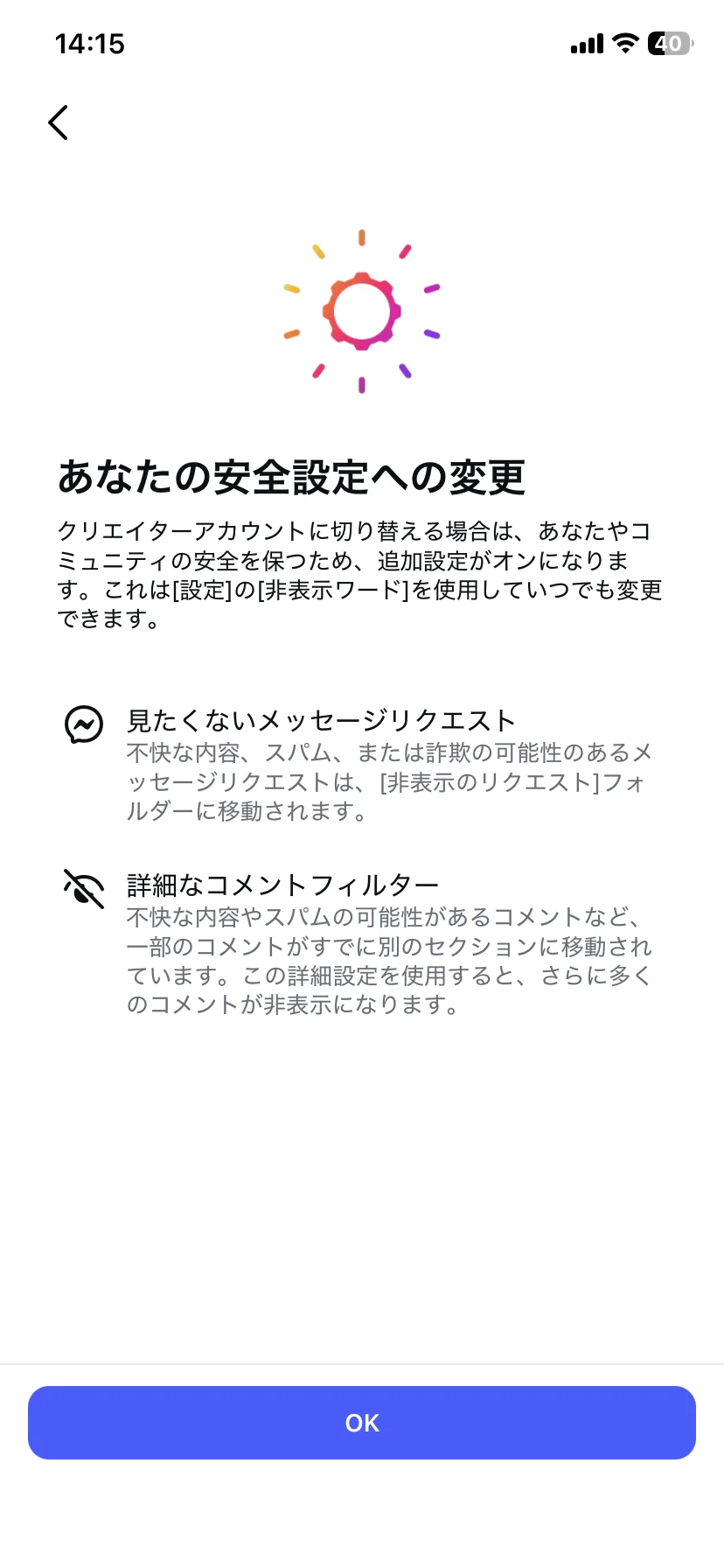 14:15

40

あなたの安全設定への変更

クリエイターアカウントに切り替える場合は、あなたやコミュニティの安全を保つため、追加設定がオンになります。これは[設定]の[非表示ワード]を使用していつでも変更できます。

見たくないメッセージリクエスト
不快な内容、スパム、または詐欺の可能性のあるメッセージリクエストは、[非表示のリクエスト]フォルダーに移動されます。

詳細なコメントフィルター
不快な内容やスパムの可能性があるコメントなど、一部のコメントがすでに別のセクションに移動されています。この詳細設定を使用すると、さらに多くのコメントが非表示になります。

OK